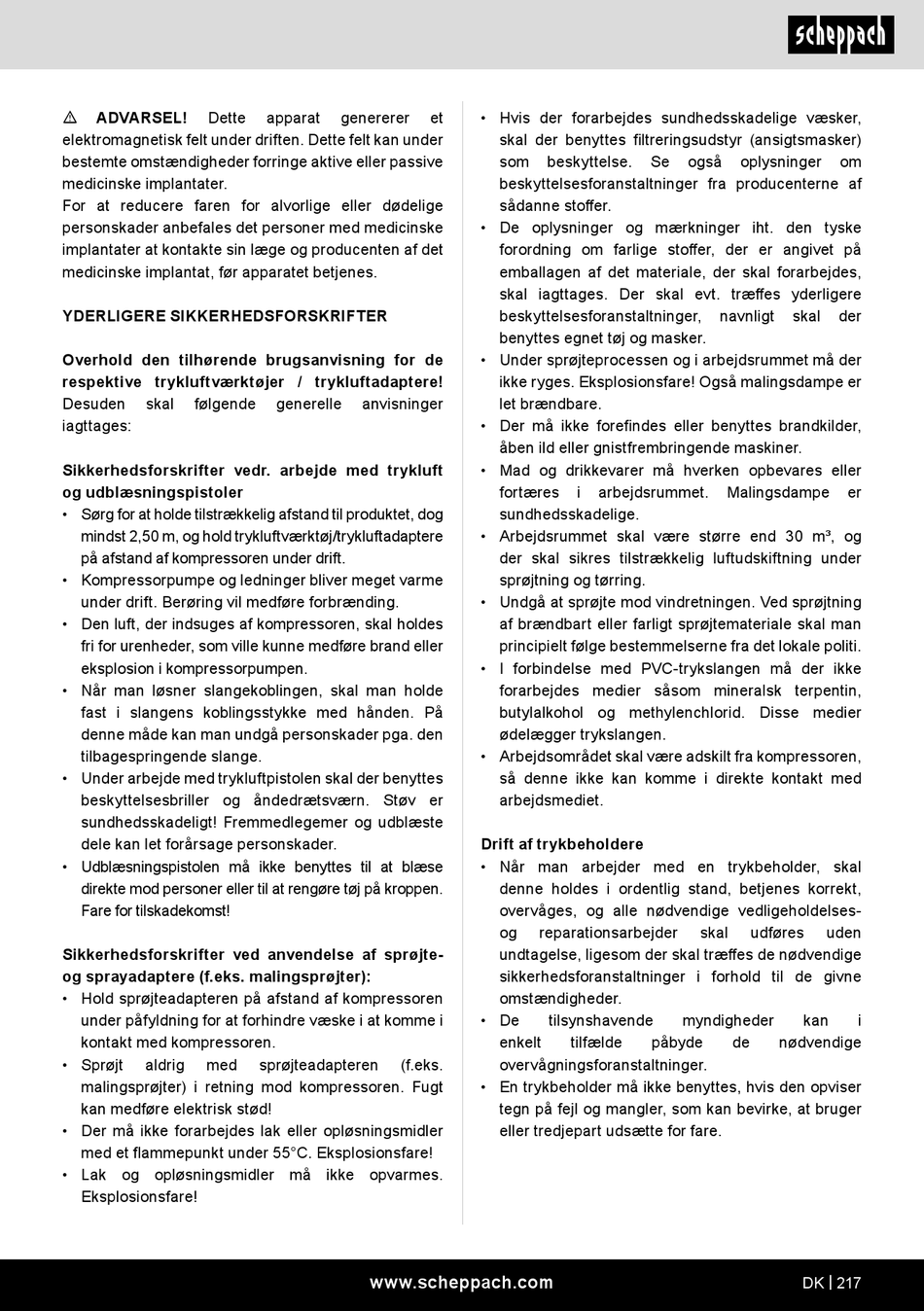 scheppach

⚠ ADVARSEL! Dette apparat genererer et elektromagnetisk felt under driften. Dette felt kan under bestemte omstændigheder forringe aktive eller passive medicinske implantater.
For at reducere faren for alvorlige eller dødelige personskader anbefales det personer med medicinske implantater at kontakte sin læge og producenten af det medicinske implantat, før apparatet betjenes.

YDERLIGERE SIKKERHEDSFORSKRIFTER

Overhold den tilhørende brugsanvisning for de respektive trykluftværktøjer / trykluftadaptere! Desuden skal følgende generelle anvisninger iagttages:

Sikkerhedsforskrifter vedr. arbejde med trykluft og udblæsningspistoler
• Sørg for at holde tilstrækkelig afstand til produktet, dog mindst 2,50 m, og hold trykluftværktøj/trykluftadaptere på afstand af kompressoren under drift.
• Kompressorpumpe og ledninger bliver meget varme under drift. Berøring vil medføre forbrænding.
• Den luft, der indsuges af kompressoren, skal holdes fri for urenheder, som ville kunne medføre brand eller eksplosion i kompressorpumpen.
• Når man løsner slangekoblingen, skal man holde fast i slangens koblingsstykke med hånden. På denne måde kan man undgå personskader pga. den tilbagespringende slange.
• Under arbejde med trykluftpistolen skal der benyttes beskyttelsesbriller og åndedrætsværn. Støv er sundhedsskadeligt! Fremmedlegemer og udblæste dele kan let forårsage personskader.
• Udblæsningspistolen må ikke benyttes til at blæse direkte mod personer eller til at rengøre tøj på kroppen. Fare for tilskadekomst!

Sikkerhedsforskrifter ved anvendelse af sprøjte- og sprayadaptere (f.eks. malingsprøjter):
• Hold sprøjteadapteren på afstand af kompressoren under påfyldning for at forhindre væske i at komme i kontakt med kompressoren.
• Sprøjt aldrig med sprøjteadapteren (f.eks. malingsprøjter) i retning mod kompressoren. Fugt kan medføre elektrisk stød!
• Der må ikke forarbejdes lak eller opløsningsmidler med et flammepunkt under 55°C. Eksplosionsfare!
• Lak og opløsningsmidler må ikke opvarmes. Eksplosionsfare!

• Hvis der forarbejdes sundhedsskadelige væsker, skal der benyttes filtreringsudstyr (ansigtsmasker) som beskyttelse. Se også oplysninger om beskyttelsesforanstaltninger fra producenterne af sådanne stoffer.
• De oplysninger og mærkninger iht. den tyske forordning om farlige stoffer, der er angivet på emballagen af det materiale, der skal forarbejdes, skal iagttages. Der skal evt. træffes yderligere beskyttelsesforanstaltninger, navnligt skal der benyttes egnet tøj og masker.
• Under sprøjteprocessen og i arbejdsrummet må der ikke ryges. Eksplosionsfare! Også malingsdampe er let brændbare.
• Der må ikke forefindes eller benyttes brandkilder, åben ild eller gnistfrembringende maskiner.
• Mad og drikkevarer må hverken opbevares eller fortæres i arbejdsrummet. Malingsdampe er sundhedsskadelige.
• Arbejdsrummet skal være større end 30 m³, og der skal sikres tilstrækkelig luftudskiftning under sprøjtning og tørring.
• Undgå at sprøjte mod vindretningen. Ved sprøjtning af brændbart eller farligt sprøjtemateriale skal man principielt følge bestemmelserne fra det lokale politi.
• I forbindelse med PVC-trykslangen må der ikke forarbejdes medier såsom mineralsk terpentin, butylalkohol og methylenchlorid. Disse medier ødelægger trykslangen.
• Arbejdsområdet skal være adskilt fra kompressoren, så denne ikke kan komme i direkte kontakt med arbejdsmediet.

Drift af trykbeholdere
• Når man arbejder med en trykbeholder, skal denne holdes i ordentlig stand, betjenes korrekt, overvåges, og alle nødvendige vedligeholdelses- og reparationsarbejder skal udføres uden undtagelse, ligesom der skal træffes de nødvendige sikkerhedsforanstaltninger i forhold til de givne omstændigheder.
• De tilsynshavende myndigheder kan i enkelt tilfælde påbyde de nødvendige overvågningsforanstaltninger.
• En trykbeholder må ikke benyttes, hvis den opviser tegn på fejl og mangler, som kan bevirke, at bruger eller tredjepart udsætte for fare.

www.scheppach.com
DK | 217